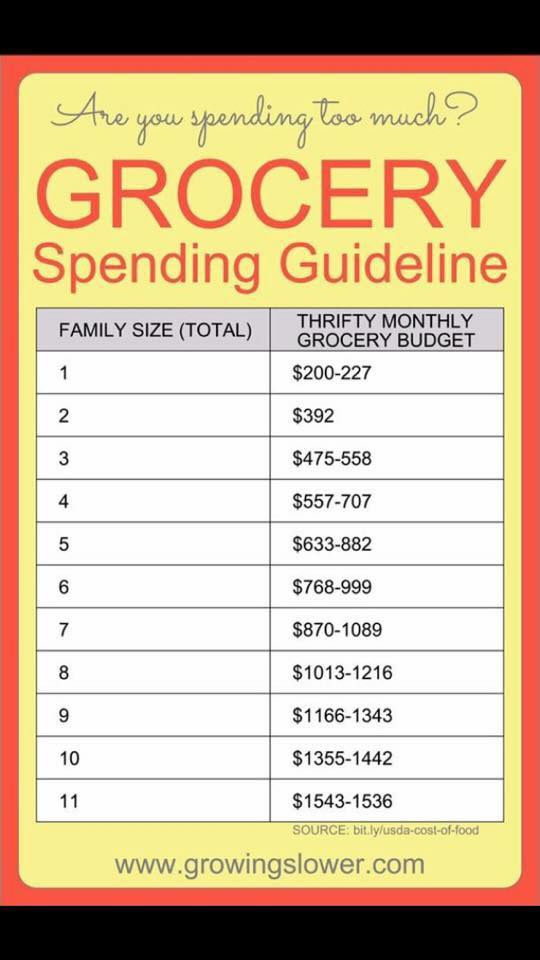 Are you spending too much?

GROCERY
Spending Guideline

| FAMILY SIZE (TOTAL) | THRIFTY MONTHLY GROCERY BUDGET |
|---|---|
| 1 | \$200-227 |
| 2 | \$392 |
| 3 | \$475-558 |
| 4 | \$557-707 |
| 5 | \$633-882 |
| 6 | \$768-999 |
| 7 | \$870-1089 |
| 8 | \$1013-1216 |
| 9 | \$1166-1343 |
| 10 | \$1355-1442 |
| 11 | \$1543-1536 |

SOURCE: bit.ly/usda-cost-of-food

www.growingslower.com